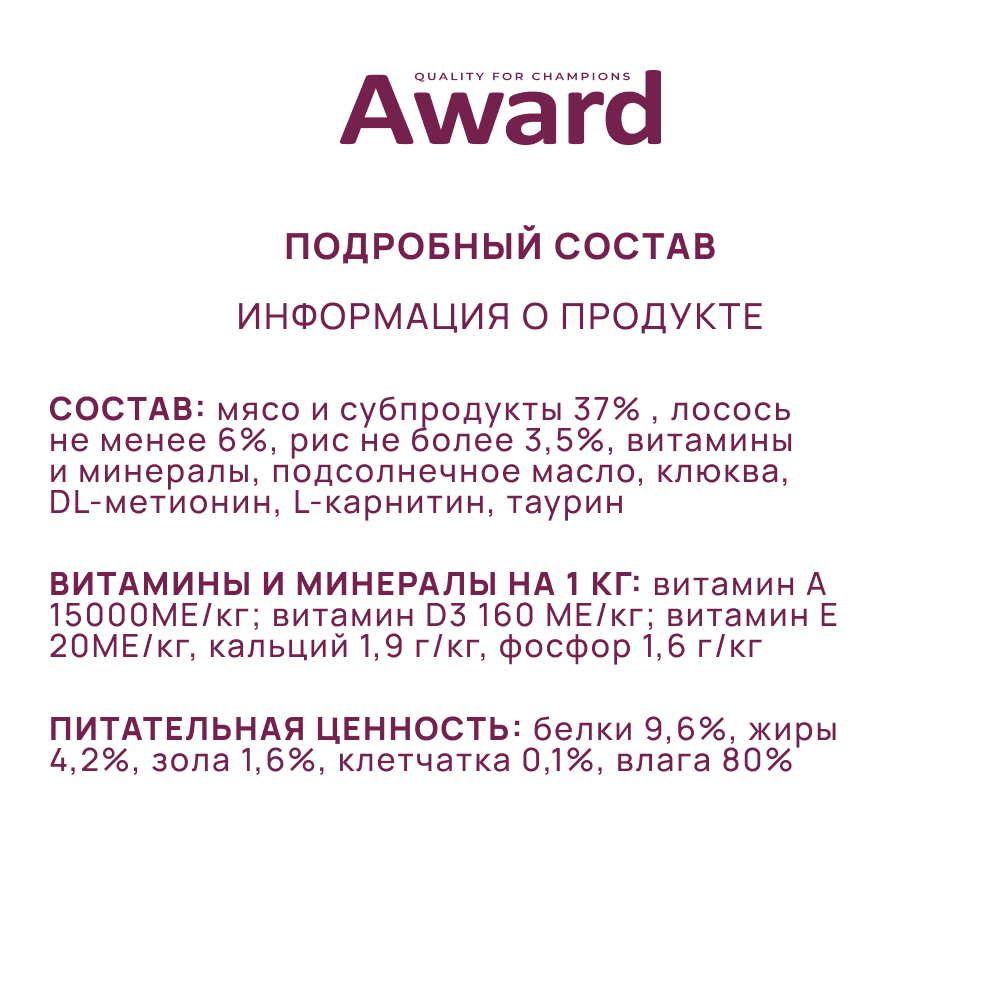 QUALITY FOR CHAMPIONS
Award

ПОДРОБНЫЙ СОСТАВ

ИНФОРМАЦИЯ О ПРОДУКТЕ

СОСТАВ: мясо и субпродукты 37% , лосось не менее 6%, рис не более 3,5%, витамины и минералы, подсолнечное масло, клюква, DL-метионин, L-карнитин, таурин

ВИТАМИНЫ И МИНЕРАЛЫ НА 1 КГ: витамин А 15000МЕ/кг; витамин D3 160 МЕ/кг; витамин Е 20МЕ/кг, кальций 1,9 г/кг, фосфор 1,6 г/кг

ПИТАТЕЛЬНАЯ ЦЕННОСТЬ: белки 9,6%, жиры 4,2%, зола 1,6%, клетчатка 0,1%, влага 80%